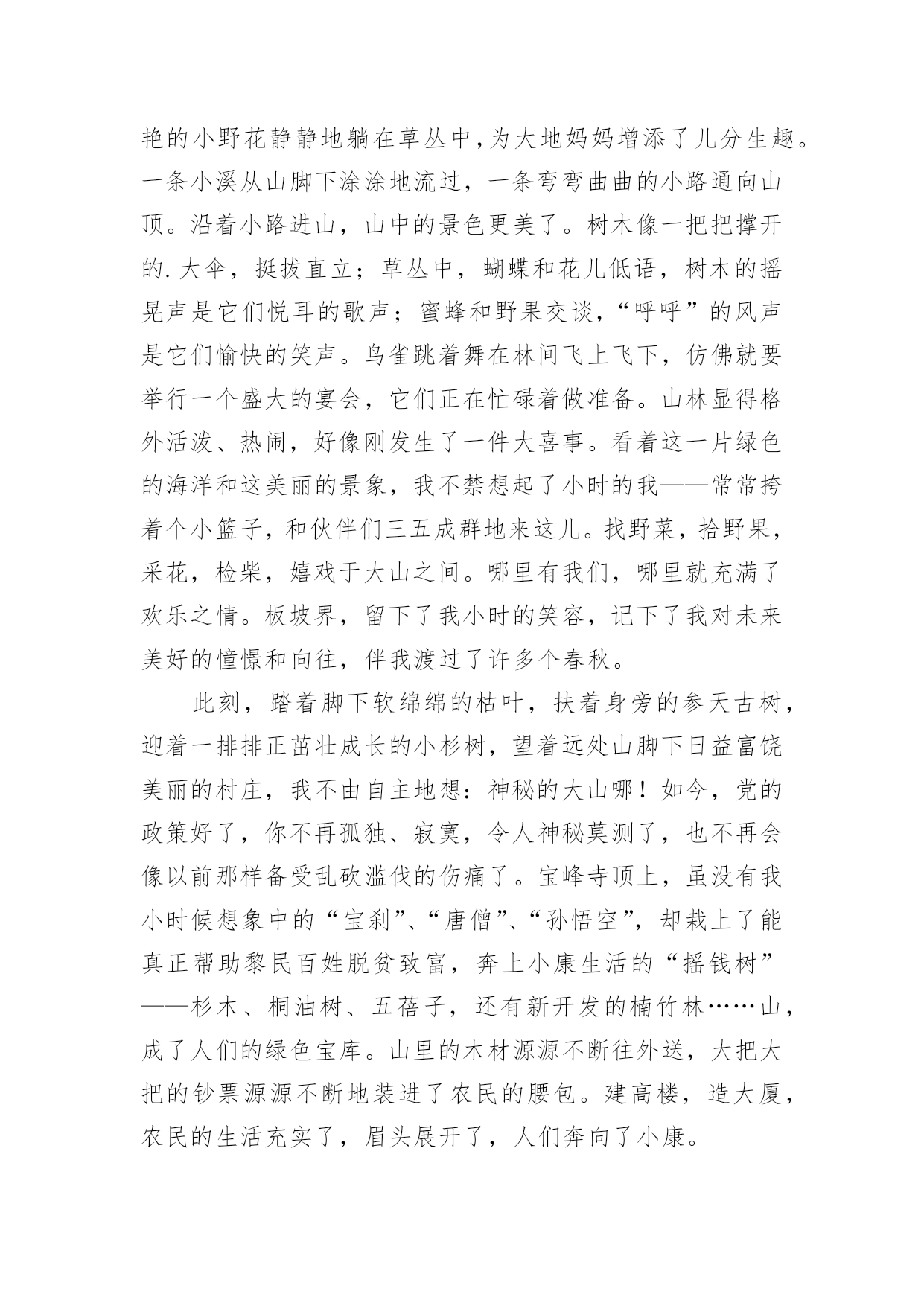 艳的小野花静静地躺在草丛中，为大地妈妈增添了儿分生趣。一条小溪从山脚下涂涂地流过，一条弯弯曲曲的小路通向山顶。沿着小路进山，山中的景色更美了。树木像一把把撑开的.大伞，挺拔直立；草丛中，蝴蝶和花儿低语，树木的摇晃声是它们悦耳的歌声；蜜蜂和野果交谈，“呼呼”的风声是它们愉快的笑声。鸟雀跳着舞在林间飞上飞下，仿佛就要举行一个盛大的宴会，它们正在忙碌着做准备。山林显得格外活泼、热闹，好像刚发生了一件大喜事。看着这一片绿色的海洋和这美丽的景象，我不禁想起了小时的我——常常挎着个小篮子，和伙伴们三五成群地来这儿。找野菜，拾野果，采花，检柴，嬉戏于大山之间。哪里有我们，哪里就充满了欢乐之情。板坡界，留下了我小时的笑容，记下了我对未来美好的憧憬和向往，伴我渡过了许多个春秋。

此刻，踏着脚下软绵绵的枯叶，扶着身旁的参天古树，迎着一排排正茁壮成长的小杉树，望着远处山脚下日益富饶美丽的村庄，我不由自主地想：神秘的大山哪！如今，党的政策好了，你不再孤独、寂寞，令人神秘莫测了，也不再会像以前那样备受乱砍滥伐的伤痛了。宝峰寺顶上，虽没有我小时候想象中的“宝刹”、“唐僧”、“孙悟空”，却栽上了能真正帮助黎民百姓脱贫致富，奔上小康生活的“摇钱树”——杉木、桐油树、五蓓子，还有新开发的楠竹林……山，成了人们的绿色宝库。山里的木材源源不断往外送，大把大把的钞票源源不断地装进了农民的腰包。建高楼，造大厦，农民的生活充实了，眉头展开了，人们奔向了小康。